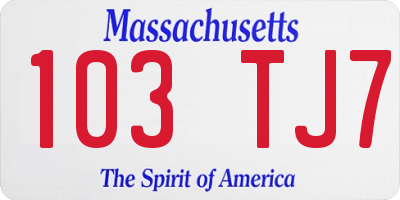 Massachusetts

103 TJ7

The Spirit of America